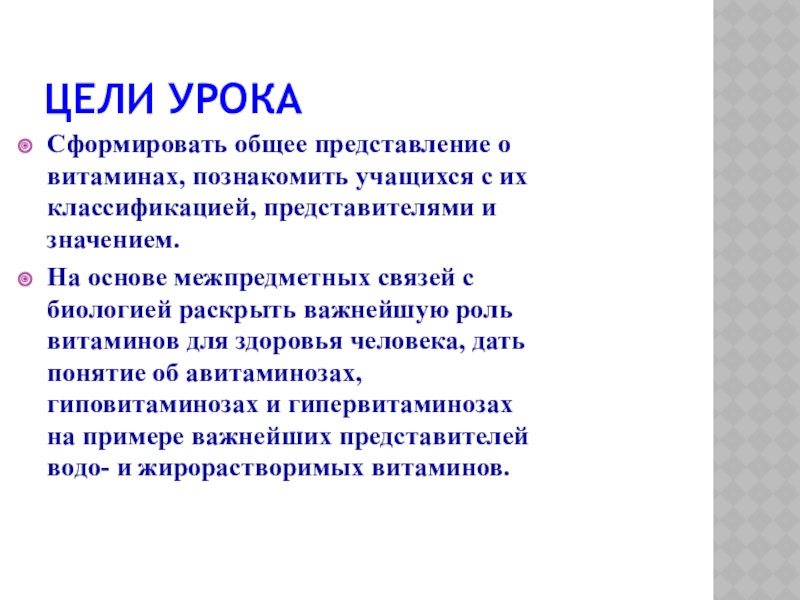 ЦЕЛИ УРОКА

Сформировать общее представление о витаминах, познакомить учащихся с их классификацией, представителями и значением.

На основе межпредметных связей с биологией раскрыть важнейшую роль витаминов для здоровья человека, дать понятие об авитаминозах, гиповитаминозах и гипервитаминозах на примере важнейших представителей водо- и жирорастворимых витаминов.